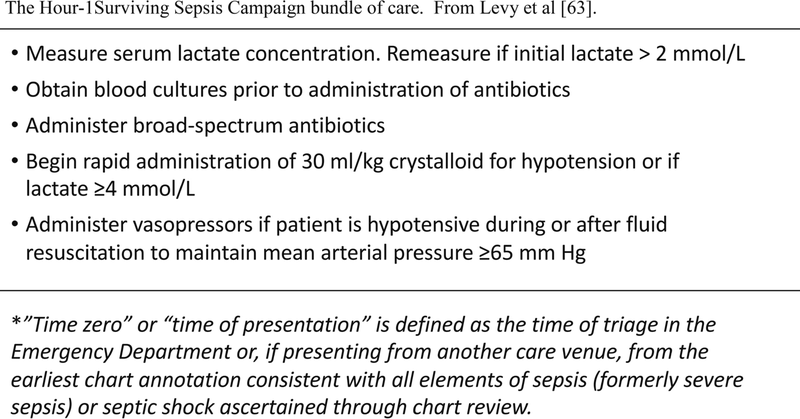 The Hour-1Surviving Sepsis Campaign bundle of care. From Levy et al [63].

• Measure serum lactate concentration. Remeasure if initial lactate > 2 mmol/L
• Obtain blood cultures prior to administration of antibiotics
• Administer broad-spectrum antibiotics
• Begin rapid administration of 30 ml/kg crystalloid for hypotension or if lactate ≥4 mmol/L
• Administer vasopressors if patient is hypotensive during or after fluid resuscitation to maintain mean arterial pressure ≥65 mm Hg

*"Time zero" or "time of presentation" is defined as the time of triage in the Emergency Department or, if presenting from another care venue, from the earliest chart annotation consistent with all elements of sepsis (formerly severe sepsis) or septic shock ascertained through chart review.